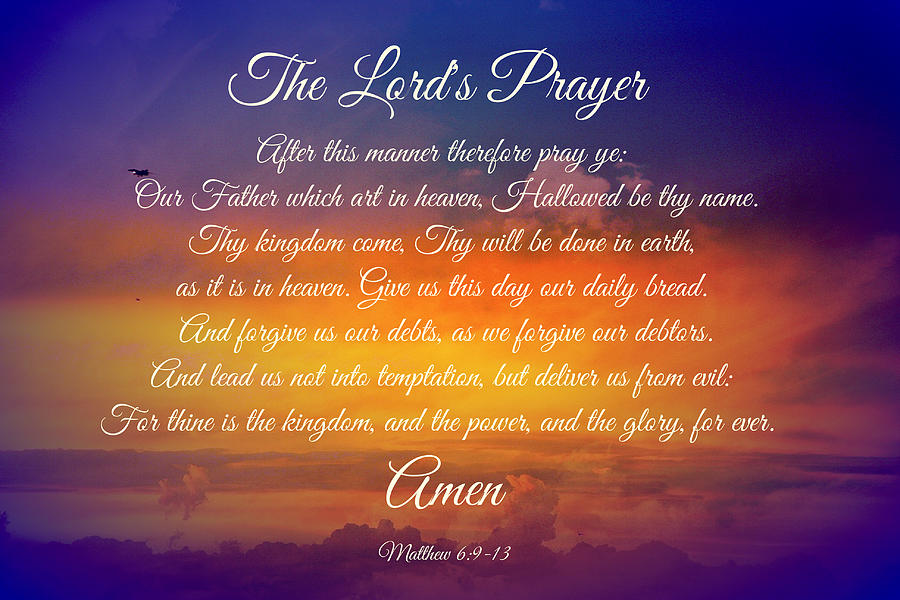 The Lord's Prayer

After this manner therefore pray ye:
Our Father which art in heaven, Hallowed be thy name.
Thy kingdom come, Thy will be done in earth,
as it is in heaven. Give us this day our daily bread.
And forgive us our debts, as we forgive our debtors.
And lead us not into temptation, but deliver us from evil:
For thine is the kingdom, and the power, and the glory, for ever.

Amen

Matthew 6:9-13